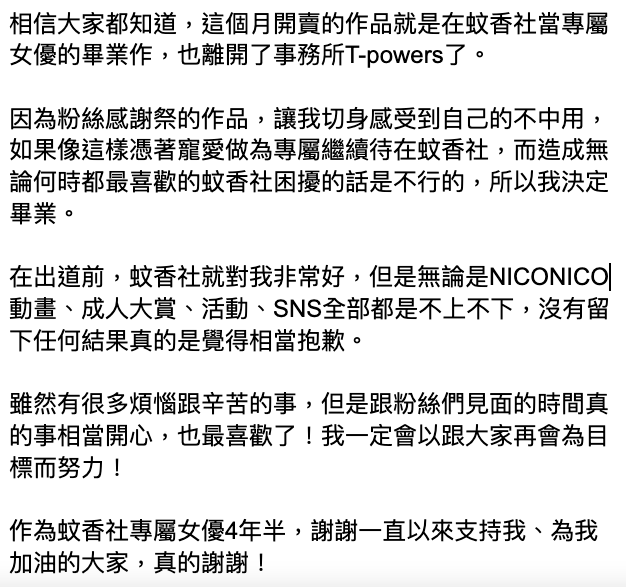 相信大家都知道，這個月開賣的作品就是在蚊香社當專屬女優的畢業作，也離開了事務所T-powers了。

因為粉絲感謝祭的作品，讓我切身感受到自己的不中用，如果像這樣憑著寵愛做為專屬繼續待在蚊香社，而造成無論何時都最喜歡的蚊香社困擾的話是不行的，所以我決定畢業。

在出道前，蚊香社就對我非常好，但是無論是NICONICO動畫、成人大賞、活動、SNS全部都是不上不下，沒有留下任何結果真的是覺得相當抱歉。

雖然有很多煩惱跟辛苦的事，但是跟粉絲們見面的時間真的事相當開心，也最喜歡了！我一定會以跟大家再會為目標而努力！

作為蚊香社專屬女優4年半，謝謝一直以來支持我、為我加油的大家，真的謝謝！